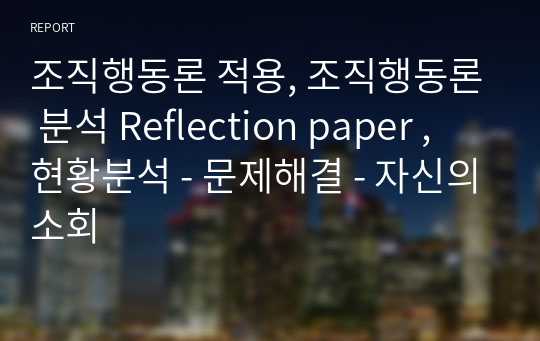 REPORT

조직행동론 적용, 조직행동론 분석 Reflection paper , 현황분석 - 문제해결 - 자신의 소회